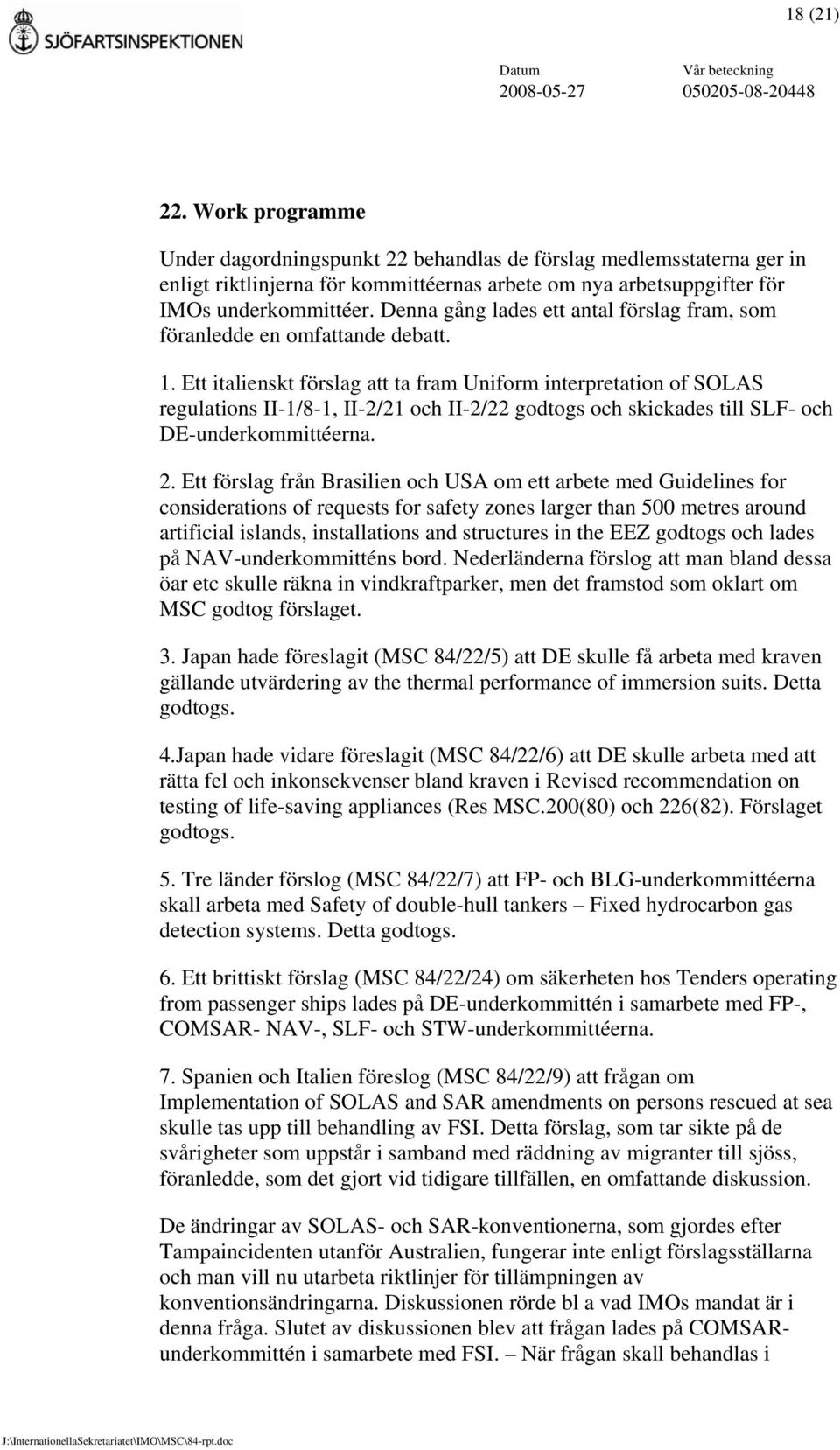 SJÖFARTSINSPEKTIONEN

18 (21)

Datum
2008-05-27

Vår beteckning
050205-08-20448

22. Work programme

Under dagordningspunkt 22 behandlas de förslag medlemsstaterna ger in enligt riktlinjerna för kommittéernas arbete om nya arbetsuppgifter för IMOs underkommittéer. Denna gång lades ett antal förslag fram, som föranledde en omfattande debatt.

1. Ett italienskt förslag att ta fram Uniform interpretation of SOLAS regulations II-1/8-1, II-2/21 och II-2/22 godtogs och skickades till SLF- och DE-underkommittéerna.

2. Ett förslag från Brasilien och USA om ett arbete med Guidelines for considerations of requests for safety zones larger than 500 metres around artificial islands, installations and structures in the EEZ godtogs och lades på NAV-underkommitténs bord. Nederländerna förslog att man bland dessa öar etc skulle räkna in vindkraftparker, men det framstod som oklart om MSC godtog förslaget.

3. Japan hade föreslagit (MSC 84/22/5) att DE skulle få arbeta med kraven gällande utvärdering av the thermal performance of immersion suits. Detta godtogs.

4.Japan hade vidare föreslagit (MSC 84/22/6) att DE skulle arbeta med att rätta fel och inkonsekvenser bland kraven i Revised recommendation on testing of life-saving appliances (Res MSC.200(80) och 226(82). Förslaget godtogs.

5. Tre länder förslog (MSC 84/22/7) att FP- och BLG-underkommittéerna skall arbeta med Safety of double-hull tankers – Fixed hydrocarbon gas detection systems. Detta godtogs.

6. Ett brittiskt förslag (MSC 84/22/24) om säkerheten hos Tenders operating from passenger ships lades på DE-underkommittén i samarbete med FP-, COMSAR- NAV-, SLF- och STW-underkommittéerna.

7. Spanien och Italien föreslog (MSC 84/22/9) att frågan om Implementation of SOLAS and SAR amendments on persons rescued at sea skulle tas upp till behandling av FSI. Detta förslag, som tar sikte på de svårigheter som uppstår i samband med räddning av migranter till sjöss, föranledde, som det gjort vid tidigare tillfällen, en omfattande diskussion.

De ändringar av SOLAS- och SAR-konventionerna, som gjordes efter Tampaincidenten utanför Australien, fungerar inte enligt förslagsställarna och man vill nu utarbeta riktlinjer för tillämpningen av konventionsändringarna. Diskussionen rörde bl a vad IMOs mandat är i denna fråga. Slutet av diskussionen blev att frågan lades på COMSAR-underkommittén i samarbete med FSI. – När frågan skall behandlas i

J:\InternationellaSekretariatet\IMO\MSC\84-rpt.doc